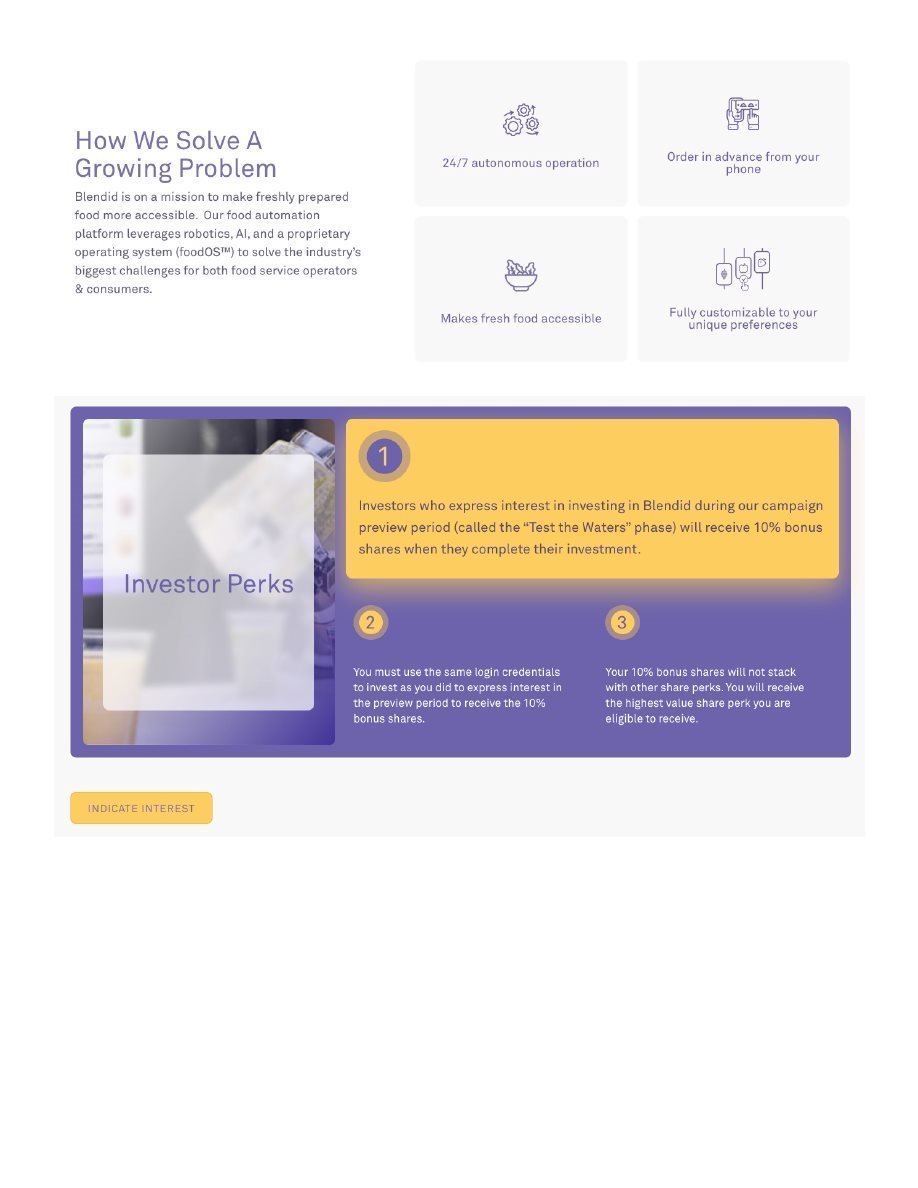 How We Solve A Growing Problem

Blendid is on a mission to make freshly prepared food more accessible.  Our food automation platform leverages robotics, AI, and a proprietary operating system (foodOS™) to solve the industry's biggest challenges for both food service operators & consumers.

24/7 autonomous operation

Order in advance from your phone

Makes fresh food accessible

Fully customizable to your unique preferences

Investor Perks

1

Investors who express interest in investing in Blendid during our campaign preview period (called the "Test the Waters" phase) will receive 10% bonus shares when they complete their investment.

2

You must use the same login credentials to invest as you did to express interest in the preview period to receive the 10% bonus shares.

3

Your 10% bonus shares will not stack with other share perks. You will receive the highest value share perk you are eligible to receive.

INDICATE INTEREST